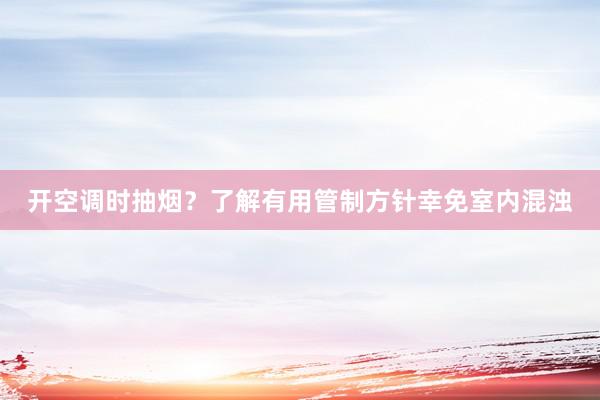 开空调时抽烟？了解有用管制方针幸免室内混浊